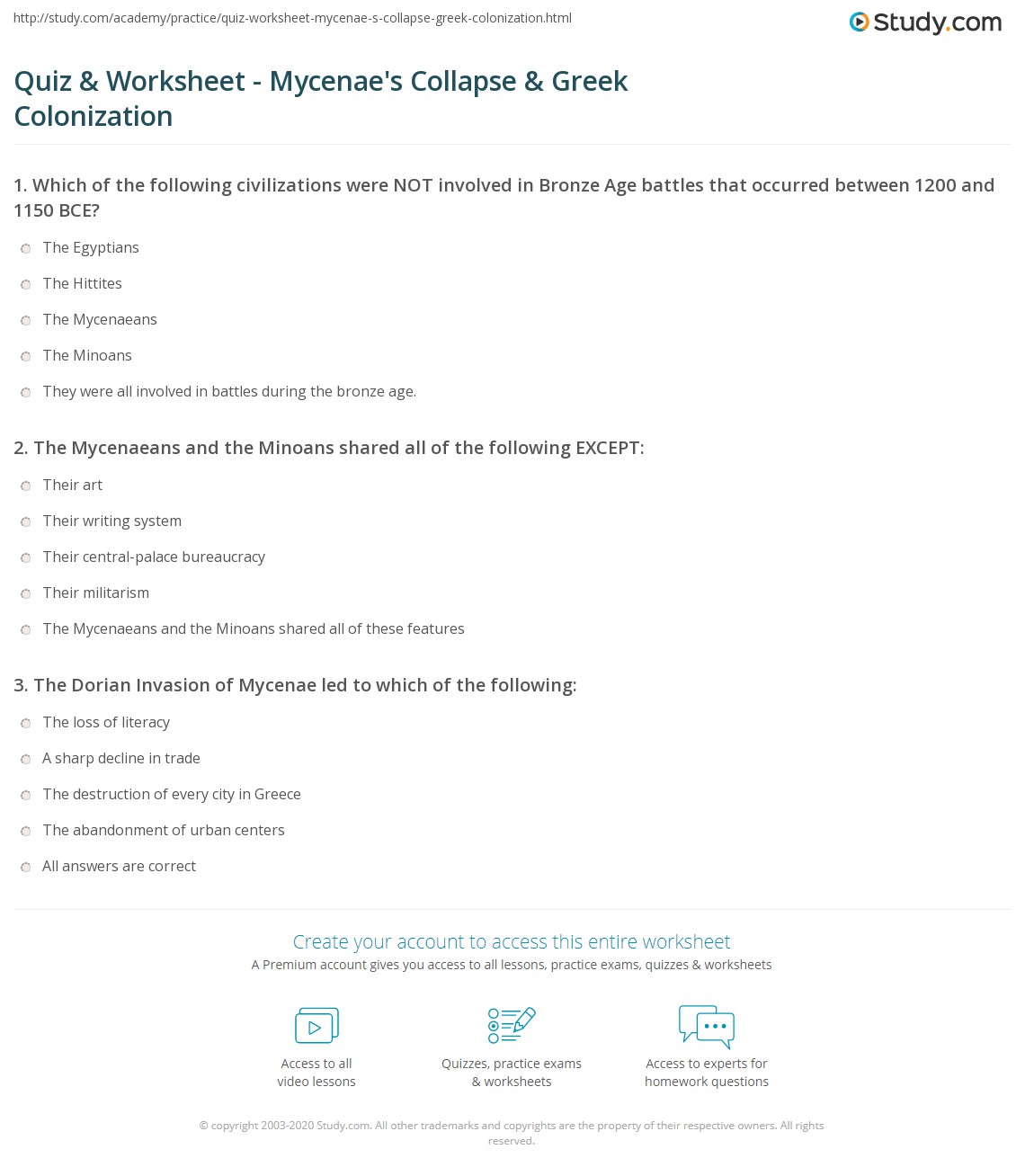 http://study.com/academy/practice/quiz-worksheet-mycenae-s-collapse-greek-colonization.html

Study.com

Quiz & Worksheet - Mycenae's Collapse & Greek Colonization

1. Which of the following civilizations were NOT involved in Bronze Age battles that occurred between 1200 and 1150 BCE?

The Egyptians

The Hittites

The Mycenaeans

The Minoans

They were all involved in battles during the bronze age.

2. The Mycenaeans and the Minoans shared all of the following EXCEPT:

Their art

Their writing system

Their central-palace bureaucracy

Their militarism

The Mycenaeans and the Minoans shared all of these features

3. The Dorian Invasion of Mycenae led to which of the following:

The loss of literacy

A sharp decline in trade

The destruction of every city in Greece

The abandonment of urban centers

All answers are correct

Create your account to access this entire worksheet

A Premium account gives you access to all lessons, practice exams, quizzes & worksheets

Access to all video lessons

Quizzes, practice exams & worksheets

Access to experts for homework questions

© copyright 2003-2020 Study.com. All other trademarks and copyrights are the property of their respective owners. All rights reserved.